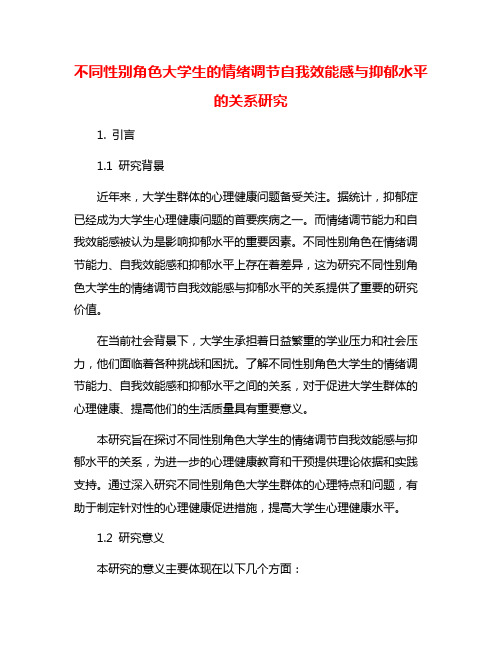 不同性别角色大学生的情绪调节自我效能感与抑郁水平的关系研究

1. 引言

1.1 研究背景

近年来，大学生群体的心理健康问题备受关注。据统计，抑郁症已经成为大学生心理健康问题的首要疾病之一。而情绪调节能力和自我效能感被认为是影响抑郁水平的重要因素。不同性别角色在情绪调节能力、自我效能感和抑郁水平上存在着差异，这为研究不同性别角色大学生的情绪调节自我效能感与抑郁水平的关系提供了重要的研究价值。

在当前社会背景下，大学生承担着日益繁重的学业压力和社会压力，他们面临着各种挑战和困扰。了解不同性别角色大学生的情绪调节能力、自我效能感和抑郁水平之间的关系，对于促进大学生群体的心理健康、提高他们的生活质量具有重要意义。

本研究旨在探讨不同性别角色大学生的情绪调节自我效能感与抑郁水平的关系，为进一步的心理健康教育和干预提供理论依据和实践支持。通过深入研究不同性别角色大学生群体的心理特点和问题，有助于制定针对性的心理健康促进措施，提高大学生心理健康水平。

1.2 研究意义

本研究的意义主要体现在以下几个方面：